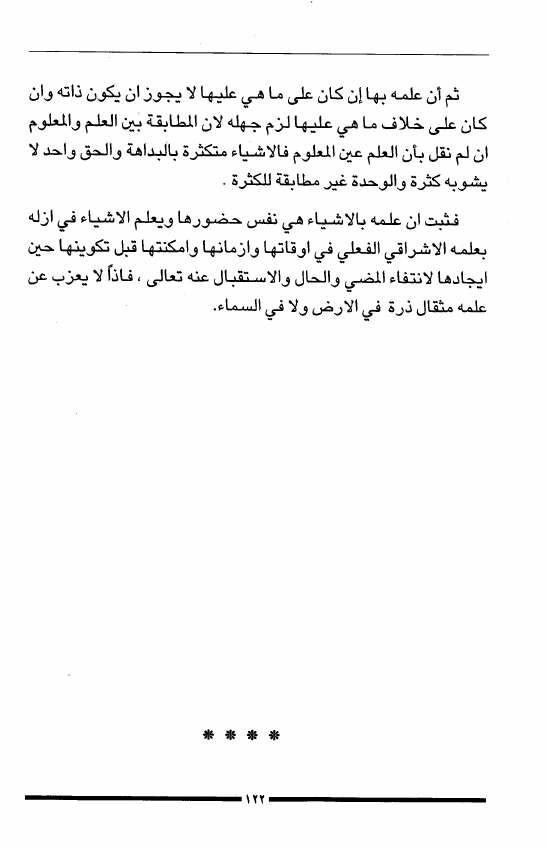 ثم أن علمه بها إن كان على ما هي عليها لا يجوز ان يكون ذاته وان كان على خلاف ما هي عليها لزم جهله لان المطابقة بين العلم والمعلوم ان لم نقل بأن العلم عين المعلوم فالاشياء متكثرة بالبداهة والحق واحد لا يشوبه كثرة والوحدة غير مطابقة للكثرة .

فثبت ان علمه بالاشياء هي نفس حضورها ويعلم الاشياء في ازله بعلمه الاشراقي الفعلي في اوقاتها وازمانها وامكنتها قبل تكوينها حين ايجادها لانتفاء المضي والحال والاستقبال عنه تعالى ، فاذاً لا يعزب عن علمه مثقال ذرة في الارض ولا في السماء.

* * * *

١٢٢